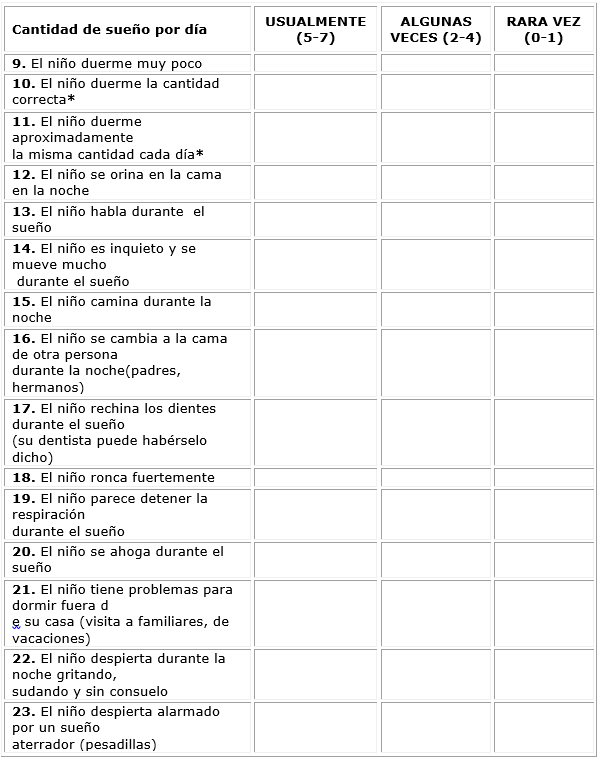 | Cantidad de sueño por día | USUALMENTE (5-7) | ALGUNAS VECES (2-4) | RARA VEZ (0-1) |
|---|---|---|---|
| **9.** El niño duerme muy poco | | | |
| **10.** El niño duerme la cantidad correcta* | | | |
| **11.** El niño duerme aproximadamente la misma cantidad cada día* | | | |
| **12.** El niño se orina en la cama en la noche | | | |
| **13.** El niño habla durante el sueño | | | |
| **14.** El niño es inquieto y se mueve mucho durante el sueño | | | |
| **15.** El niño camina durante la noche | | | |
| **16.** El niño se cambia a la cama de otra persona durante la noche(padres, hermanos) | | | |
| **17.** El niño rechina los dientes durante el sueño (su dentista puede habérselo dicho) | | | |
| **18.** El niño ronca fuertemente | | | |
| **19.** El niño parece detener la respiración durante el sueño | | | |
| **20.** El niño se ahoga durante el sueño | | | |
| **21.** El niño tiene problemas para dormir fuera d e su casa (visita a familiares, de vacaciones) | | | |
| **22.** El niño despierta durante la noche gritando, sudando y sin consuelo | | | |
| **23.** El niño despierta alarmado por un sueño aterrador (pesadillas) | | | |